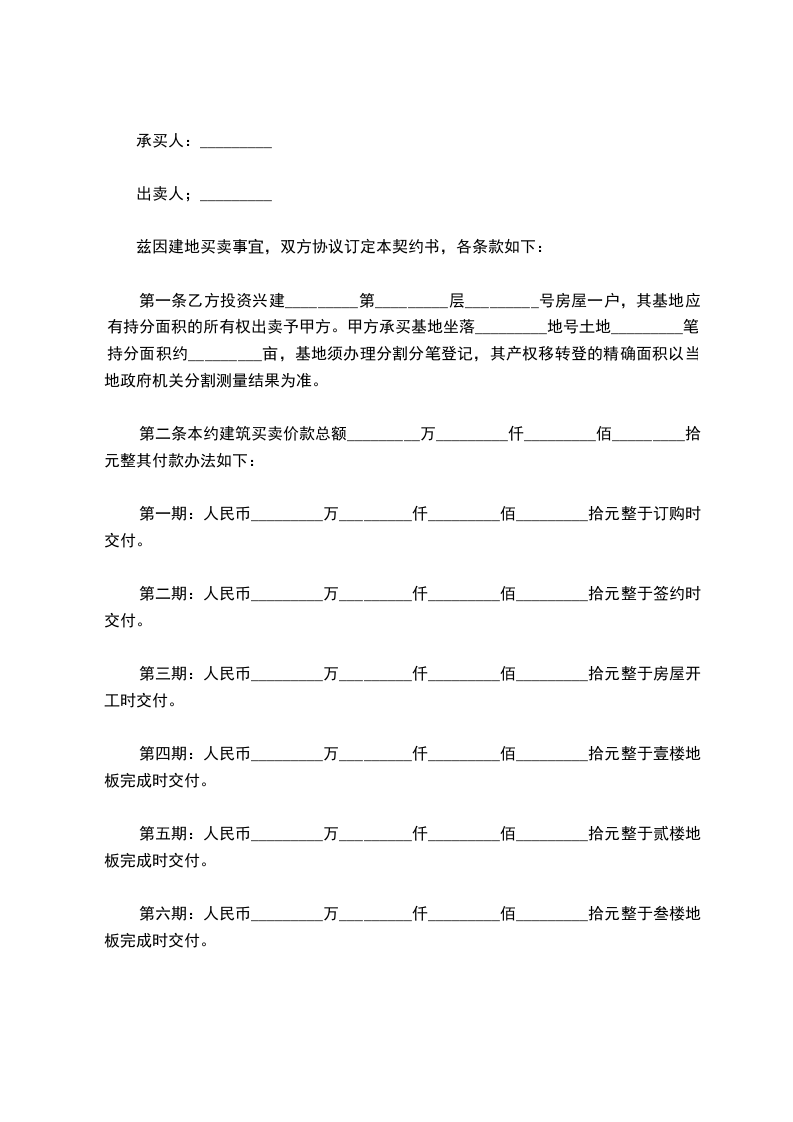 承买人：_________

出卖人；_________

兹因建地买卖事宜，双方协议订定本契约书，各条款如下：

第一条乙方投资兴建_________第_________层_________号房屋一户，其基地应有持分面积的所有权出卖予甲方。甲方承买基地坐落_________地号土地_________笔持分面积约_________亩，基地须办理分割分笔登记，其产权移转登的精确面积以当地政府机关分割测量结果为准。

第二条本约建筑买卖价款总额_________万_________仟_________佰_________拾元整其付款办法如下：

第一期：人民币_________万_________仟_________佰_________拾元整于订购时交付。

第二期：人民币_________万_________仟_________佰_________拾元整于签约时交付。

第三期：人民币_________万_________仟_________佰_________拾元整于房屋开工时交付。

第四期：人民币_________万_________仟_________佰_________拾元整于壹楼地板完成时交付。

第五期：人民币_________万_________仟_________佰_________拾元整于贰楼地板完成时交付。

第六期：人民币_________万_________仟_________佰_________拾元整于叁楼地板完成时交付。